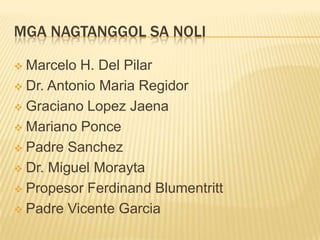 MGA NAGTANGGOL SA NOLI

Marcelo H. Del Pilar
Dr. Antonio Maria Regidor
Graciano Lopez Jaena
Mariano Ponce
Padre Sanchez
Dr. Miguel Morayta
Propesor Ferdinand Blumentritt
Padre Vicente Garcia